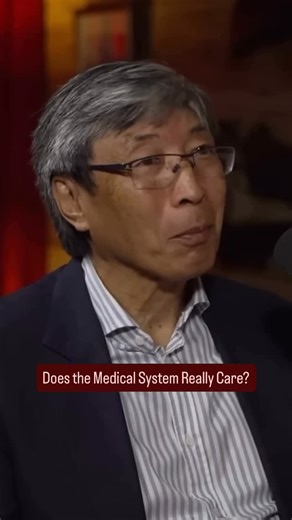 Does the Medical System Really Care?